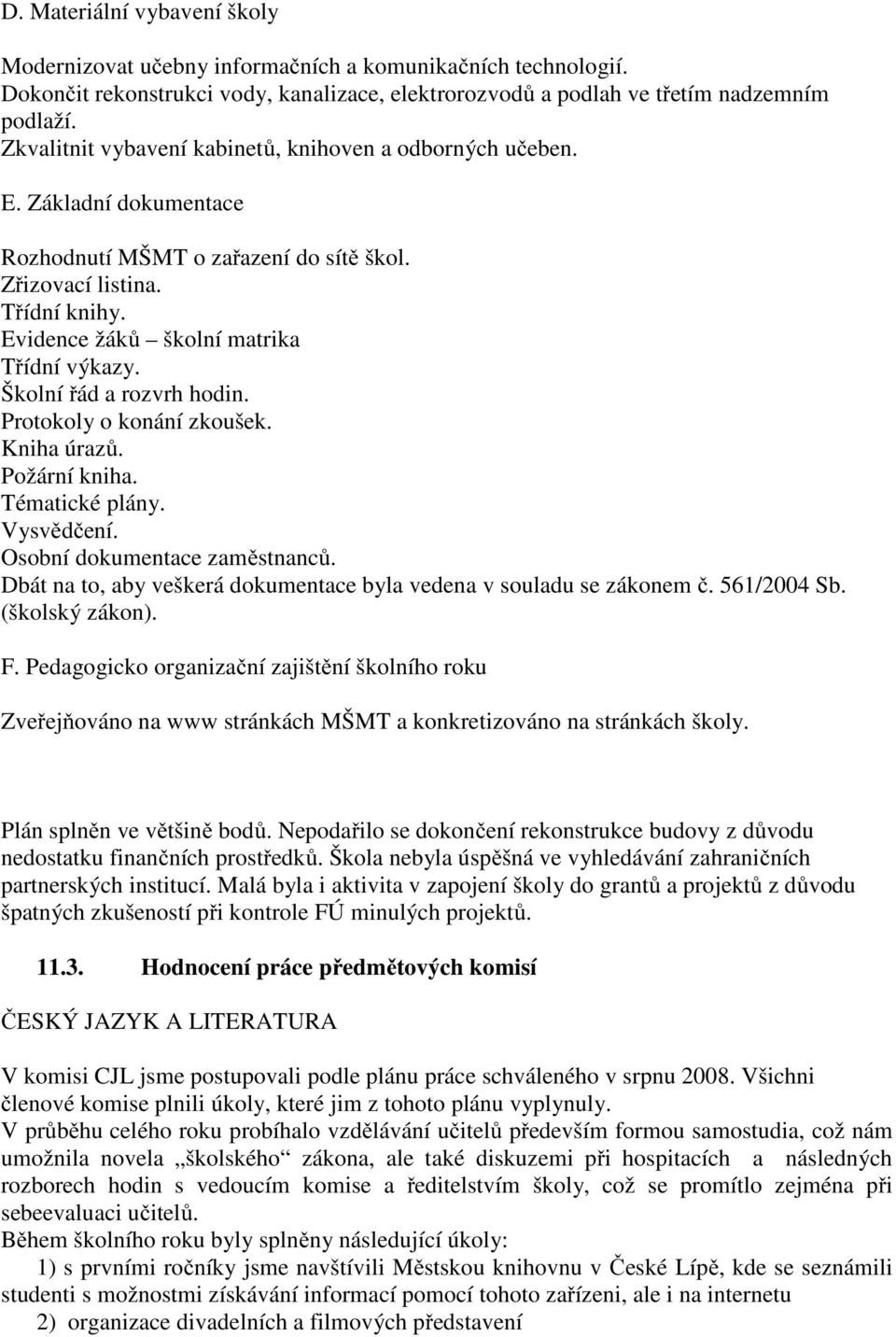 D. Materiální vybavení školy

Modernizovat učebny informačních a komunikačních technologií.
Dokončit rekonstrukci vody, kanalizace, elektrorozvodů a podlah ve třetím nadzemním podlaží.
Zkvalitnit vybavení kabinetů, knihoven a odborných učeben.

E. Základní dokumentace

Rozhodnutí MŠMT o zařazení do sítě škol.
Zřizovací listina.
Třídní knihy.
Evidence žáků – školní matrika
Třídní výkazy.
Školní řád a rozvrh hodin.
Protokoly o konání zkoušek.
Kniha úrazů.
Požární kniha.
Tématické plány.
Vysvědčení.
Osobní dokumentace zaměstnanců.
Dbát na to, aby veškerá dokumentace byla vedena v souladu se zákonem č. 561/2004 Sb. (školský zákon).

F. Pedagogicko organizační zajištění školního roku

Zveřejňováno na www stránkách MŠMT a konkretizováno na stránkách školy.

Plán splněn ve většině bodů. Nepodařilo se dokončení rekonstrukce budovy z důvodu nedostatku finančních prostředků. Škola nebyla úspěšná ve vyhledávání zahraničních partnerských institucí. Malá byla i aktivita v zapojení školy do grantů a projektů z důvodu špatných zkušeností při kontrole FÚ minulých projektů.

11.3. Hodnocení práce předmětových komisí

ČESKÝ JAZYK A LITERATURA

V komisi CJL jsme postupovali podle plánu práce schváleného v srpnu 2008. Všichni členové komise plnili úkoly, které jim z tohoto plánu vyplynuly.
V průběhu celého roku probíhalo vzdělávání učitelů především formou samostudia, což nám umožnila novela „školského“ zákona, ale také diskuzemi při hospitacích a následných rozborech hodin s vedoucím komise a ředitelstvím školy, což se promítlo zejména při sebeevaluaci učitelů.
Během školního roku byly splněny následující úkoly:
1) s prvními ročníky jsme navštívili Městskou knihovnu v České Lípě, kde se seznámili studenti s možnostmi získávání informací pomocí tohoto zařízení, ale i na internetu
2) organizace divadelních a filmových představení